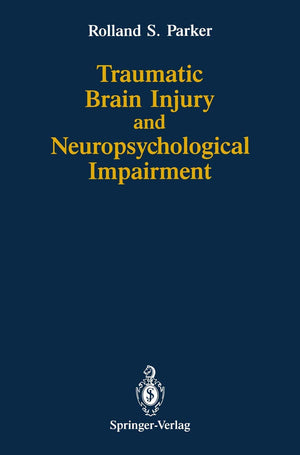 Rolland S. Parker

Traumatic Brain Injury and Neuropsychological Impairment

Springer-Verlag